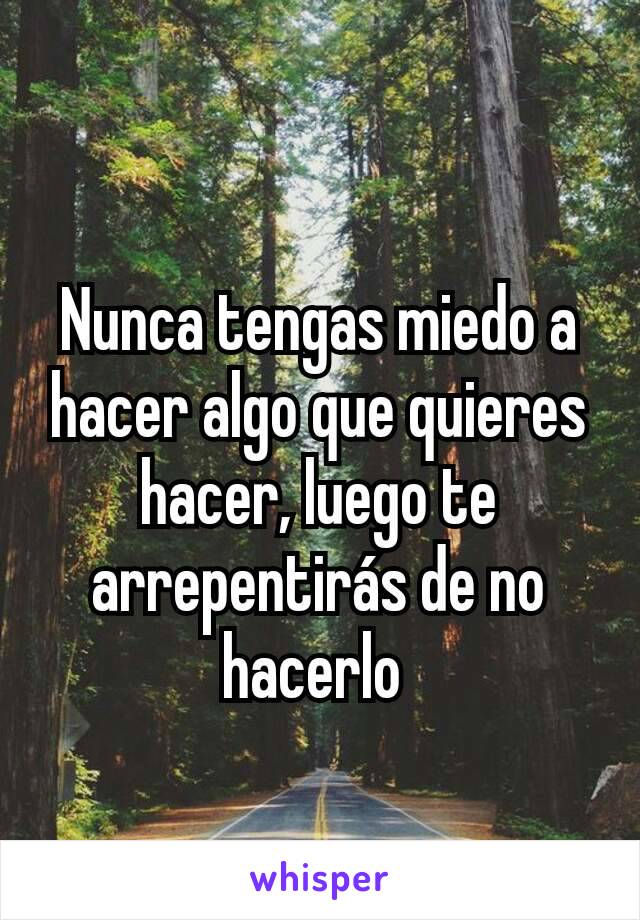 Nunca tengas miedo a hacer algo que quieres hacer, luego te arrepentirás de no hacerlo

whisper